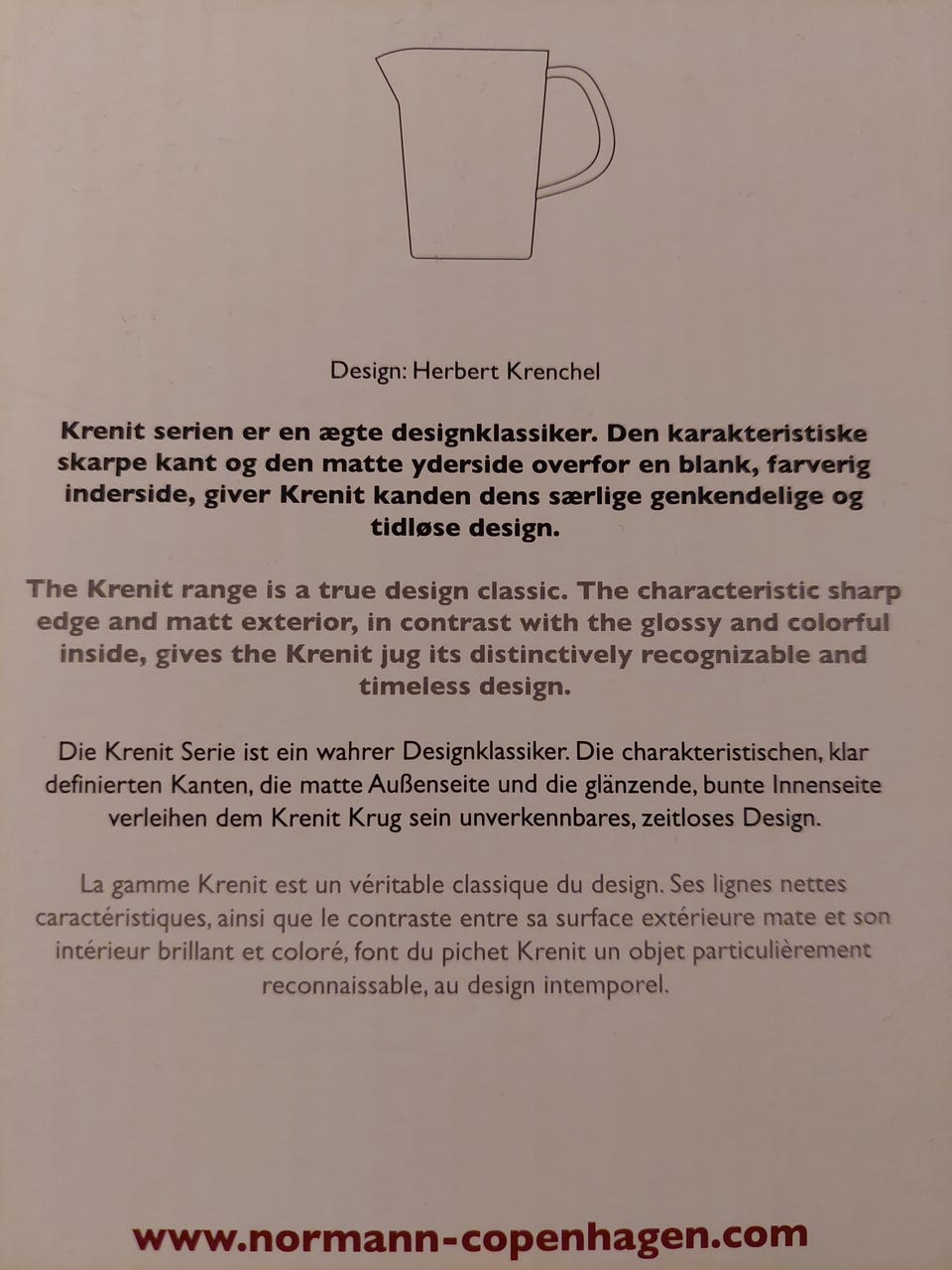 Design: Herbert Krenchel

Krenit serien er en ægte designklassiker. Den karakteristiske skarpe kant og den matte yderside overfor en blank, farverig inderside, giver Krenit kanden dens særlige genkendelige og tidløse design.

The Krenit range is a true design classic. The characteristic sharp edge and matt exterior, in contrast with the glossy and colorful inside, gives the Krenit jug its distinctively recognizable and timeless design.

Die Krenit Serie ist ein wahrer Designklassiker. Die charakteristischen, klar definierten Kanten, die matte Außenseite und die glänzende, bunte Innenseite verleihen dem Krenit Krug sein unverkennbares, zeitloses Design.

La gamme Krenit est un véritable classique du design. Ses lignes nettes caractéristiques, ainsi que le contraste entre sa surface extérieure mate et son intérieur brillant et coloré, font du pichet Krenit un objet particulièrement reconnaissable, au design intemporel.

www.normann-copenhagen.com